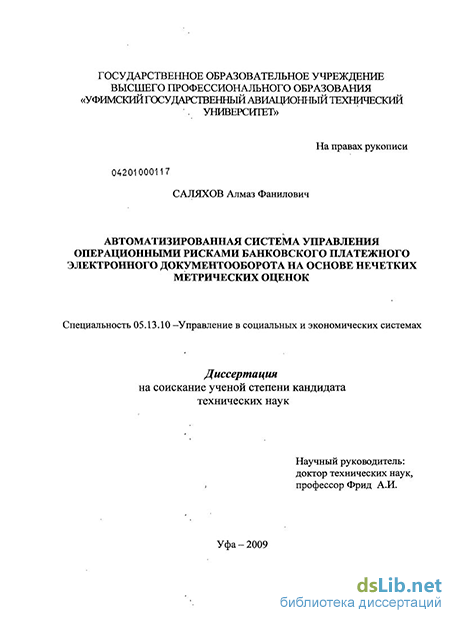 ГОСУДАРСТВЕННОЕ ОБРАЗОВАТЕЛЬНОЕ УЧРЕЖДЕНИЕ ВЫСШЕГО ПРОФЕССИОНАЛЬНОГО ОБРАЗОВАНИЯ «УФИМСКИЙ ГОСУДАРСТВЕННЫЙ АВИАЦИОННЫЙ ТЕХНИЧЕСКИЙ УНИВЕРСИТЕТ»

На правах рукописи

04201000117

САЛЯХОВ Алмаз Фанилович

АВТОМАТИЗИРОВАННАЯ СИСТЕМА УПРАВЛЕНИЯ ОПЕРАЦИОННЫМИ РИСКАМИ БАНКОВСКОГО ПЛАТЕЖНОГО ЭЛЕКТРОННОГО ДОКУМЕНТООБОРОТА НА ОСНОВЕ НЕЧЕТКИХ МЕТРИЧЕСКИХ ОЦЕНОК

Специальность 05.13.10 –Управление в социальных и экономических системах

Диссертация
на соискание ученой степени кандидата технических наук

Научный руководитель:
доктор технических наук,
профессор Фрид А.И.

Уфа – 2009

dsLib.net
библиотека диссертаций